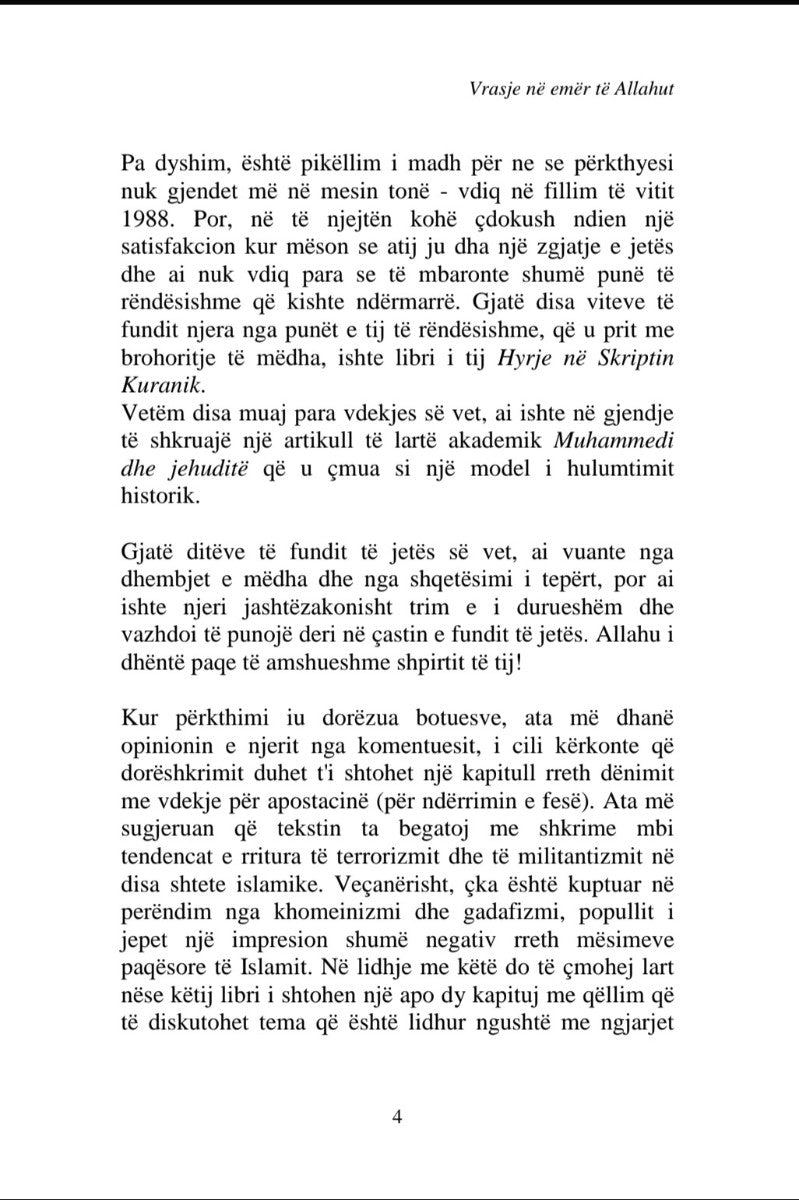 Vrasje në emër të Allahut

Pa dyshim, është pikëllim i madh për ne se përkthyesi nuk gjendet më në mesin tonë - vdiq në fillim të vitit 1988. Por, në të njejtën kohë çdokush ndien një satisfakcion kur mëson se atij ju dha një zgjatje e jetës dhe ai nuk vdiq para se të mbaronte shumë punë të rëndësishme që kishte ndërmarrë. Gjatë disa viteve të fundit njera nga punët e tij të rëndësishme, që u prit me brohoritje të mëdha, ishte libri i tij Hyrje në Skriptin Kuranik.
Vetëm disa muaj para vdekjes së vet, ai ishte në gjendje të shkruajë një artikull të lartë akademik Muhammedi dhe jehuditë që u çmua si një model i hulumtimit historik.

Gjatë ditëve të fundit të jetës së vet, ai vuante nga dhembjet e mëdha dhe nga shqetësimi i tepërt, por ai ishte njeri jashtëzakonisht trim e i durueshëm dhe vazhdoi të punojë deri në çastin e fundit të jetës. Allahu i dhëntë paqe të amshueshme shpirtit të tij!

Kur përkthimi iu dorëzua botuesve, ata më dhanë opinionin e njerit nga komentuesit, i cili kërkonte që dorëshkrimit duhet t'i shtohet një kapitull rreth dënimit me vdekje për apostacinë (për ndërrimin e fesë). Ata më sugjeruan që tekstin ta begatoj me shkrime mbi tendencat e rritura të terrorizmit dhe të militantizmit në disa shtete islamike. Veçanërisht, çka është kuptuar në perëndim nga khomeinizmi dhe gadafizmi, popullit i jepet një impresion shumë negativ rreth mësimeve paqësore të Islamit. Në lidhje me këtë do të çmohej lart nëse këtij libri i shtohen një apo dy kapituj me qëllim që të diskutohet tema që është lidhur ngushtë me ngjarjet

4